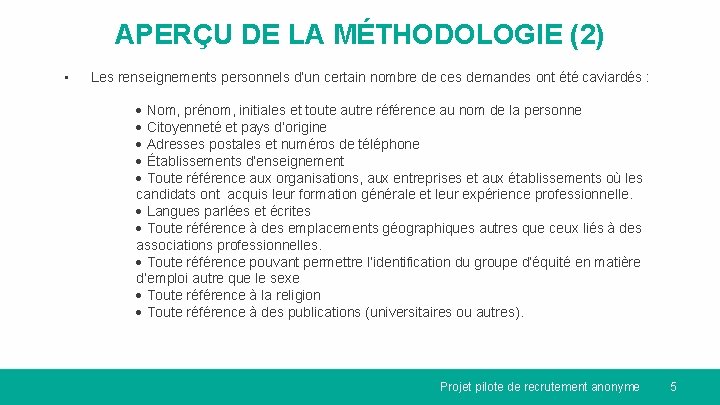 APERÇU DE LA MÉTHODOLOGIE (2)

• Les renseignements personnels d'un certain nombre de ces demandes ont été caviardés :

• Nom, prénom, initiales et toute autre référence au nom de la personne
• Citoyenneté et pays d'origine
• Adresses postales et numéros de téléphone
• Établissements d'enseignement
• Toute référence aux organisations, aux entreprises et aux établissements où les candidats ont acquis leur formation générale et leur expérience professionnelle.
• Langues parlées et écrites
• Toute référence à des emplacements géographiques autres que ceux liés à des associations professionnelles.
• Toute référence pouvant permettre l'identification du groupe d'équité en matière d'emploi autre que le sexe
• Toute référence à la religion
• Toute référence à des publications (universitaires ou autres).

Projet pilote de recrutement anonyme 5